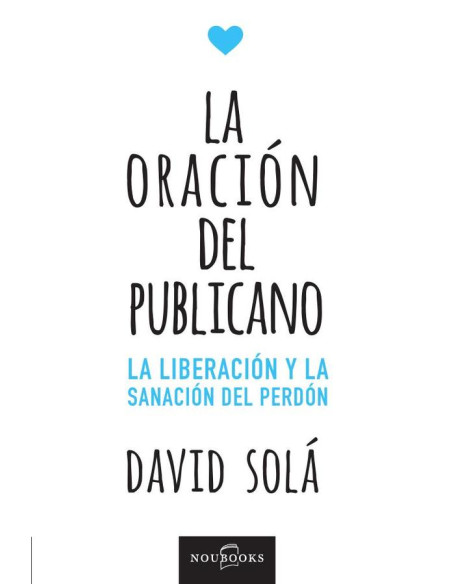 LA ORACIÓN DEL PUBLICANO

LA LIBERACIÓN Y LA SANACIÓN DEL PERDÓN

DAVID SOLÁ

NOUBOOKS